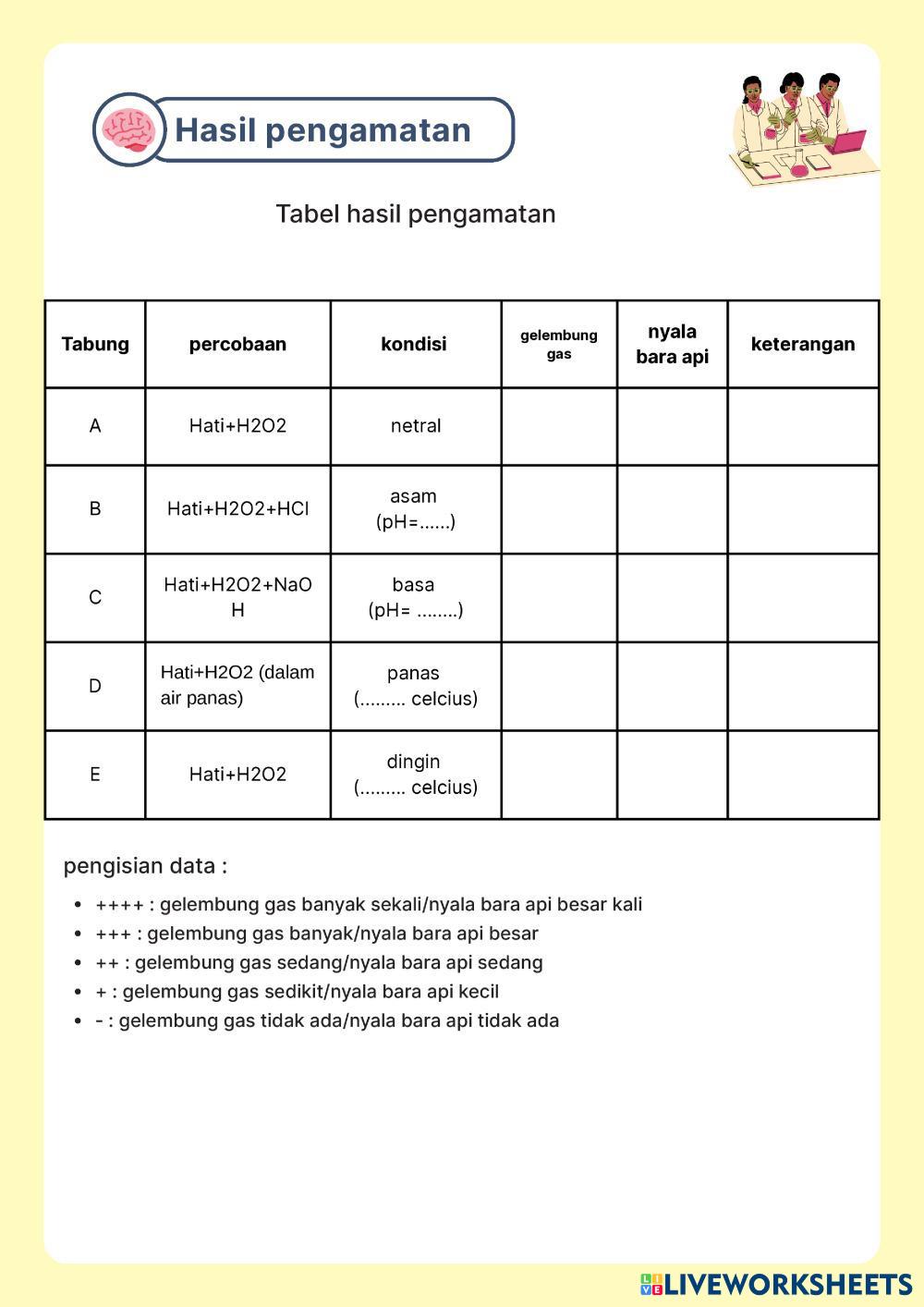 Hasil pengamatan

Tabel hasil pengamatan

| Tabung | percobaan | kondisi | gelembung gas | nyala bara api | keterangan |
|---|---|---|---|---|---|
| A | Hati+H2O2 | netral | | | |
| B | Hati+H2O2+HCl | asam (pH=......) | | | |
| C | Hati+H2O2+NaOH | basa (pH= ........) | | | |
| D | Hati+H2O2 (dalam air panas) | panas (......... celcius) | | | |
| E | Hati+H2O2 | dingin (......... celcius) | | | |

pengisian data :

- ++++ : gelembung gas banyak sekali/nyala bara api besar kali
- +++ : gelembung gas banyak/nyala bara api besar
- ++ : gelembung gas sedang/nyala bara api sedang
- + : gelembung gas sedikit/nyala bara api kecil
- - : gelembung gas tidak ada/nyala bara api tidak ada

LIVEWORKSHEETS